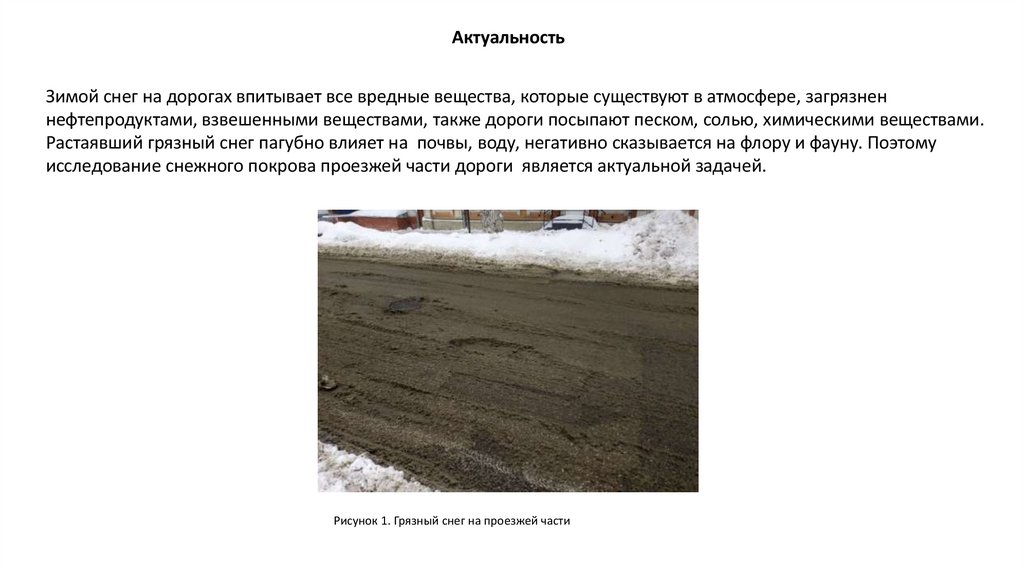 Актуальность

Зимой снег на дорогах впитывает все вредные вещества, которые существуют в атмосфере, загрязнен нефтепродуктами, взвешенными веществами, также дороги посыпают песком, солью, химическими веществами. Растаявший грязный снег пагубно влияет на почвы, воду, негативно сказывается на флору и фауну. Поэтому исследование снежного покрова проезжей части дороги является актуальной задачей.

Рисунок 1. Грязный снег на проезжей части